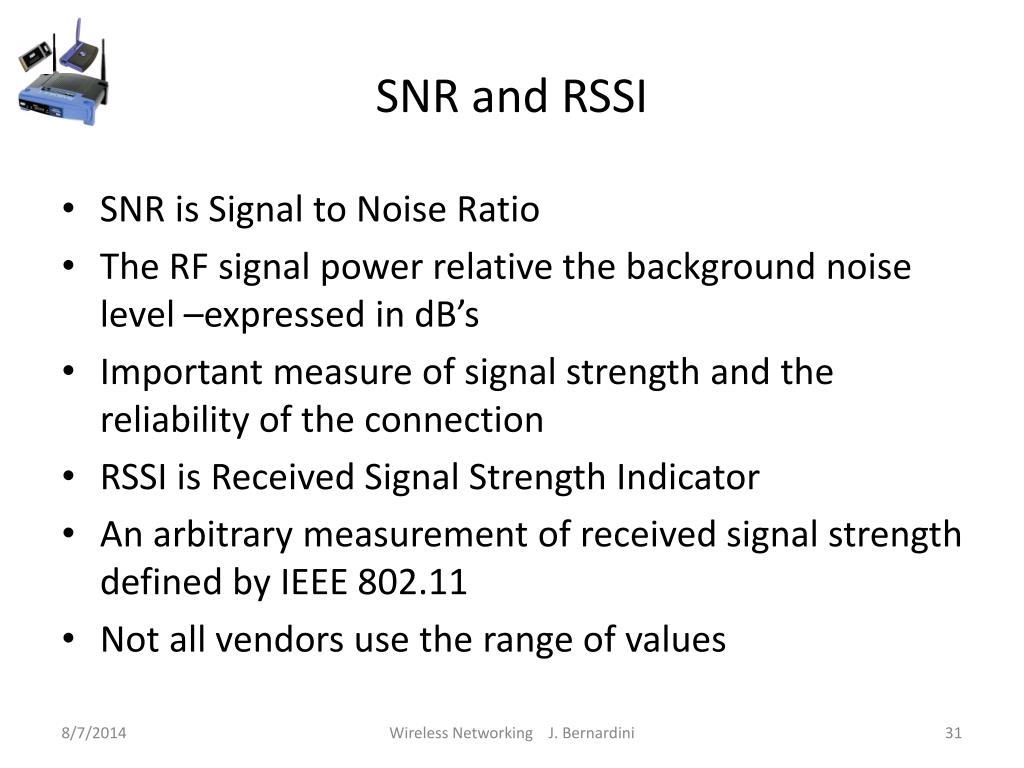 SNR and RSSI

• SNR is Signal to Noise Ratio
• The RF signal power relative the background noise level –expressed in dB's
• Important measure of signal strength and the reliability of the connection
• RSSI is Received Signal Strength Indicator
• An arbitrary measurement of received signal strength defined by IEEE 802.11
• Not all vendors use the range of values

8/7/2014 Wireless Networking J. Bernardini 31